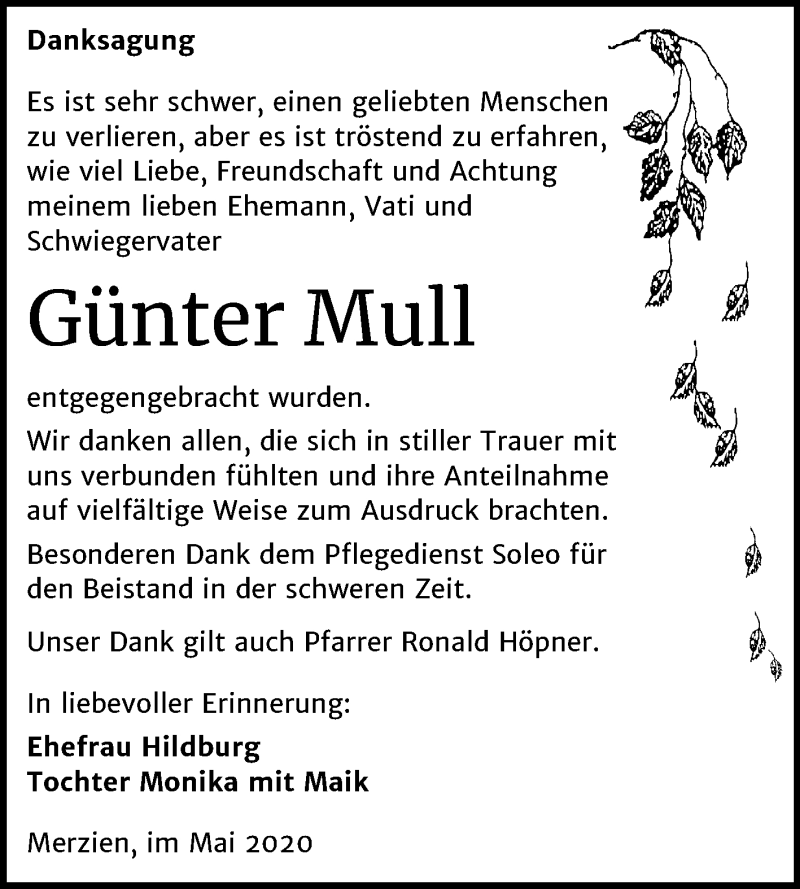 Danksagung

Es ist sehr schwer, einen geliebten Menschen zu verlieren, aber es ist tröstend zu erfahren, wie viel Liebe, Freundschaft und Achtung meinem lieben Ehemann, Vati und Schwiegervater

Günter Mull

entgegengebracht wurden.

Wir danken allen, die sich in stiller Trauer mit uns verbunden fühlten und ihre Anteilnahme auf vielfältige Weise zum Ausdruck brachten.

Besonderen Dank dem Pflegedienst Soleo für den Beistand in der schweren Zeit.

Unser Dank gilt auch Pfarrer Ronald Höpner.

In liebevoller Erinnerung:

Ehefrau Hildburg
Tochter Monika mit Maik

Merzien, im Mai 2020